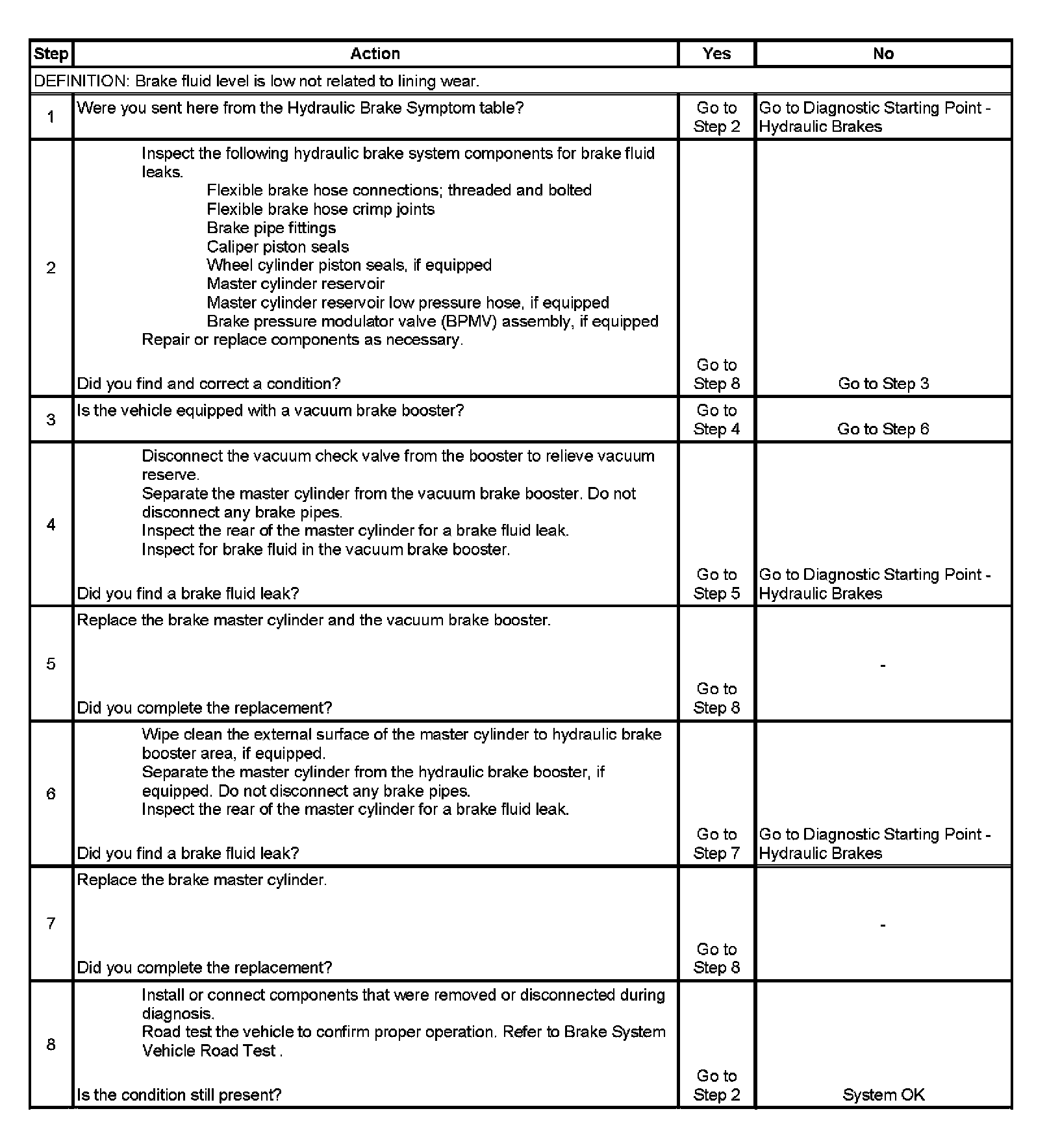 | Step | Action | Yes | No |
|---|---|---|---|
| DEFINITION: Brake fluid level is low not related to lining wear. | | | |
| 1 | Were you sent here from the Hydraulic Brake Symptom table? | Go to Step 2 | Go to Diagnostic Starting Point - Hydraulic Brakes |
| 2 | Inspect the following hydraulic brake system components for brake fluid leaks. Flexible brake hose connections; threaded and bolted Flexible brake hose crimp joints Brake pipe fittings Caliper piston seals Wheel cylinder piston seals, if equipped Master cylinder reservoir Master cylinder reservoir low pressure hose, if equipped Brake pressure modulator valve (BPMV) assembly, if equipped Repair or replace components as necessary. Did you find and correct a condition? | Go to Step 8 | Go to Step 3 |
| 3 | Is the vehicle equipped with a vacuum brake booster? | Go to Step 4 | Go to Step 6 |
| 4 | Disconnect the vacuum check valve from the booster to relieve vacuum reserve. Separate the master cylinder from the vacuum brake booster. Do not disconnect any brake pipes. Inspect the rear of the master cylinder for a brake fluid leak. Inspect for brake fluid in the vacuum brake booster. Did you find a brake fluid leak? | Go to Step 5 | Go to Diagnostic Starting Point - Hydraulic Brakes |
| 5 | Replace the brake master cylinder and the vacuum brake booster. Did you complete the replacement? | Go to Step 8 | - |
| 6 | Wipe clean the external surface of the master cylinder to hydraulic brake booster area, if equipped. Separate the master cylinder from the hydraulic brake booster, if equipped. Do not disconnect any brake pipes. Inspect the rear of the master cylinder for a brake fluid leak. Did you find a brake fluid leak? | Go to Step 7 | Go to Diagnostic Starting Point - Hydraulic Brakes |
| 7 | Replace the brake master cylinder. Did you complete the replacement? | Go to Step 8 | - |
| 8 | Install or connect components that were removed or disconnected during diagnosis. Road test the vehicle to confirm proper operation. Refer to Brake System Vehicle Road Test . Is the condition still present? | Go to Step 2 | System OK |